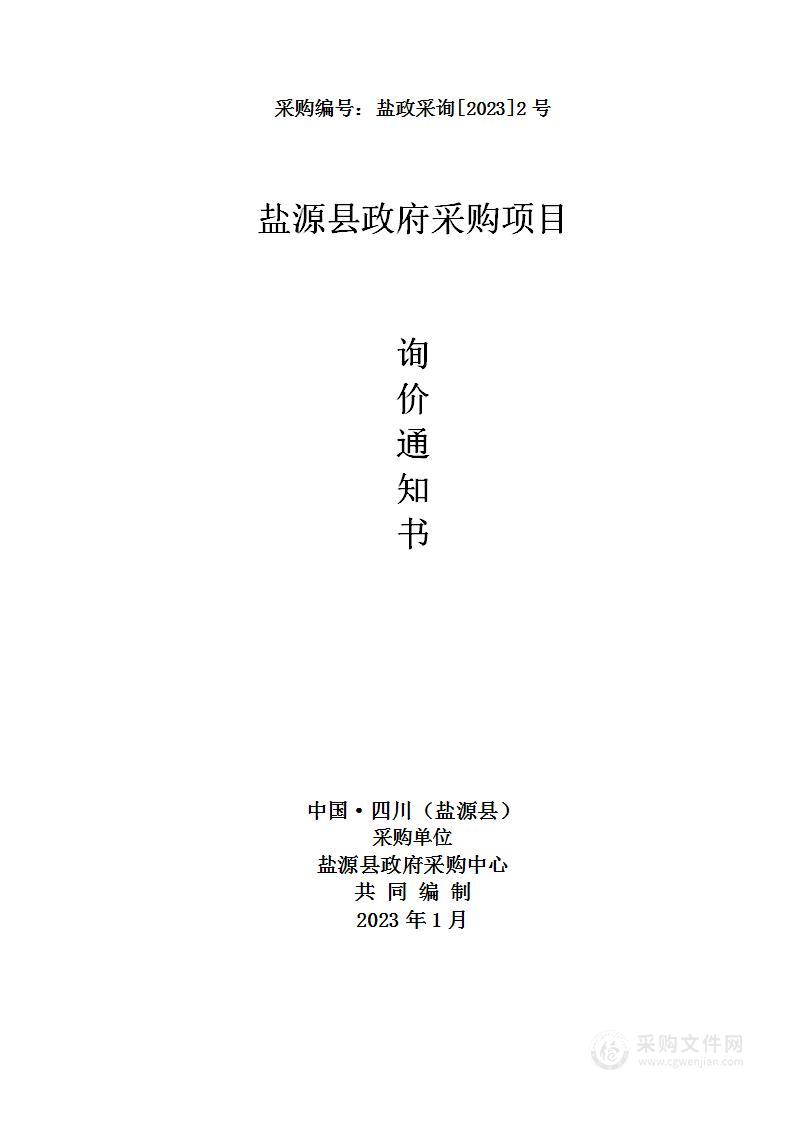 采购编号：盐政采询[2023]2 号

盐源县政府采购项目

询
价
通
知
书

中国·四川（盐源县）
采购单位
盐源县政府采购中心
共 同 编 制
2023 年 1 月

采购文件网
www.cgwenjian.com